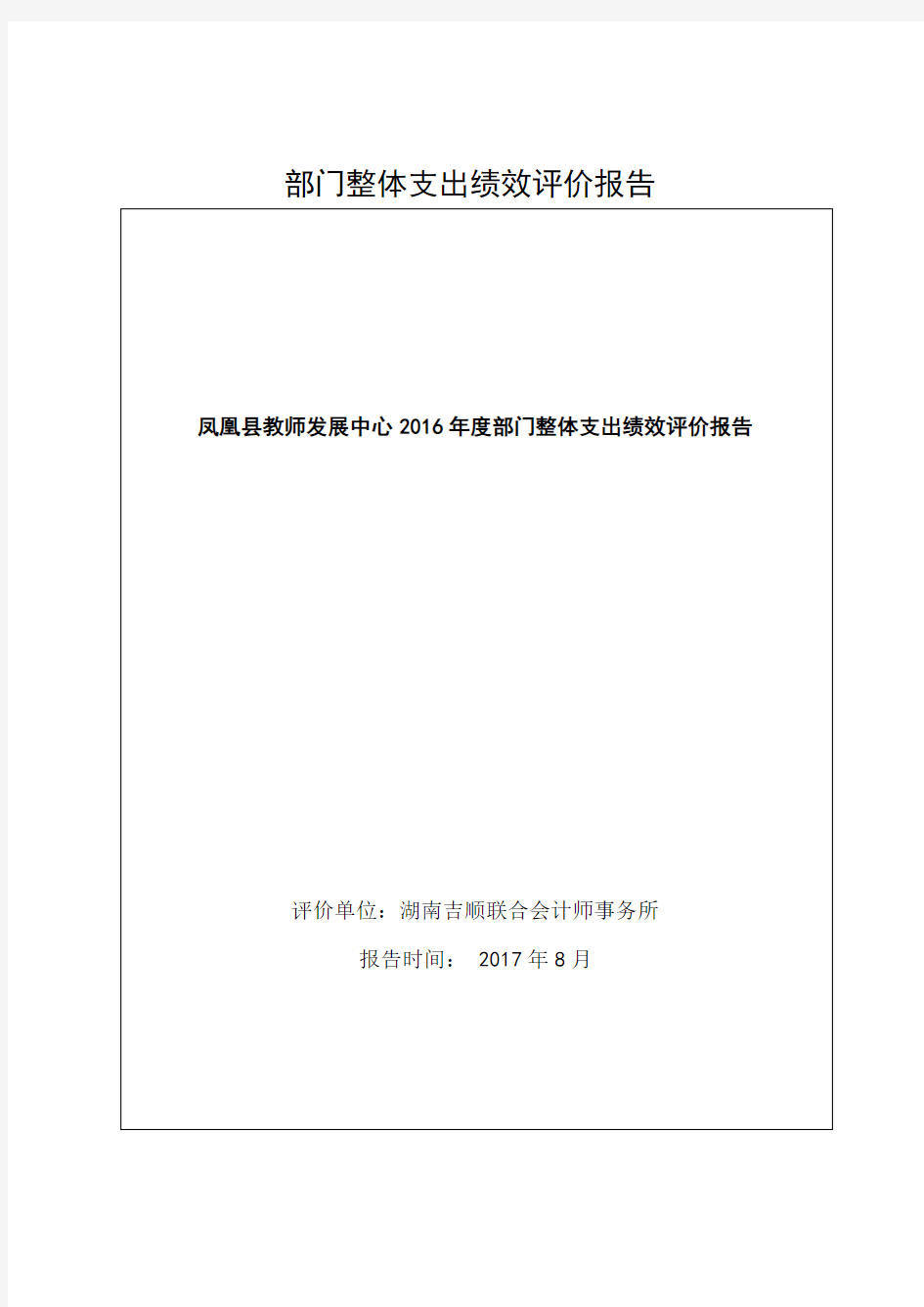 部门整体支出绩效评价报告

凤凰县教师发展中心 2016 年度部门整体支出绩效评价报告

评价单位：湖南吉顺联合会计师事务所

报告时间： 2017 年 8 月